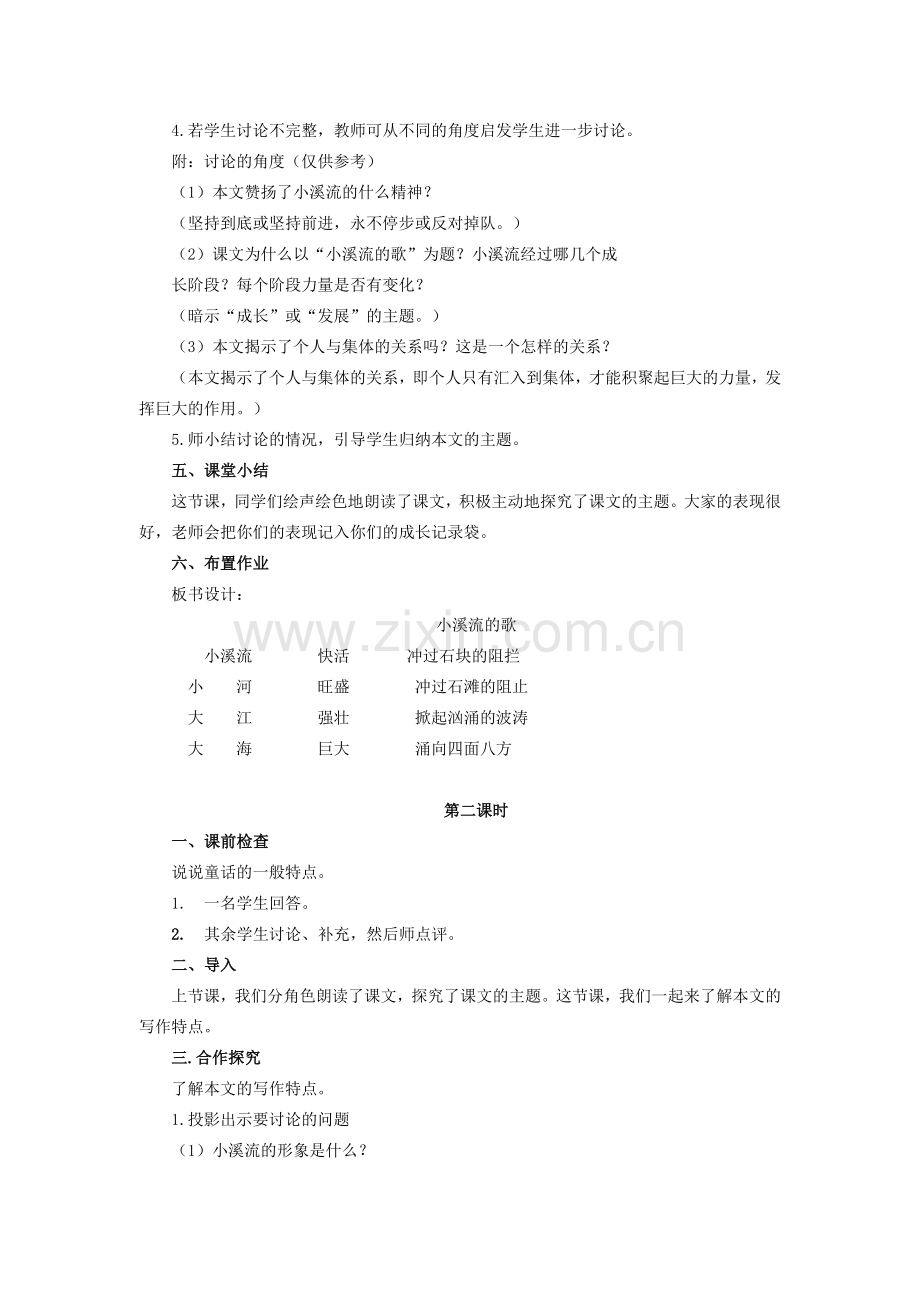 4.若学生讨论不完整，教师可从不同的角度启发学生进一步讨论。

附：讨论的角度（仅供参考）

（1）本文赞扬了小溪流的什么精神？

（坚持到底或坚持前进，永不停步或反对掉队。）

（2）课文为什么以“小溪流的歌”为题？小溪流经过哪几个成长阶段？每个阶段力量是否有变化？

（暗示“成长”或“发展”的主题。）

（3）本文揭示了个人与集体的关系吗？这是一个怎样的关系？

（本文揭示了个人与集体的关系，即个人只有汇入到集体，才能积聚起巨大的力量，发挥巨大的作用。）

5.师小结讨论的情况，引导学生归纳本文的主题。

五、课堂小结

这节课，同学们绘声绘色地朗读了课文，积极主动地探究了课文的主题。大家的表现很好，老师会把你们的表现记入你们的成长记录袋。

六、布置作业

板书设计：

小溪流的歌

小溪流 快活 冲过石块的阻拦
小 河 旺盛 冲过石滩的阻止
大 江 强壮 掀起汹涌的波涛
大 海 巨大 涌向四面八方

第二课时

一、课前检查

说说童话的一般特点。

1. 一名学生回答。

2. 其余学生讨论、补充，然后师点评。

二、导入

上节课，我们分角色朗读了课文，探究了课文的主题。这节课，我们一起来了解本文的写作特点。

三.合作探究

了解本文的写作特点。

1.投影出示要讨论的问题

（1）小溪流的形象是什么？

www.zixin.com.cn